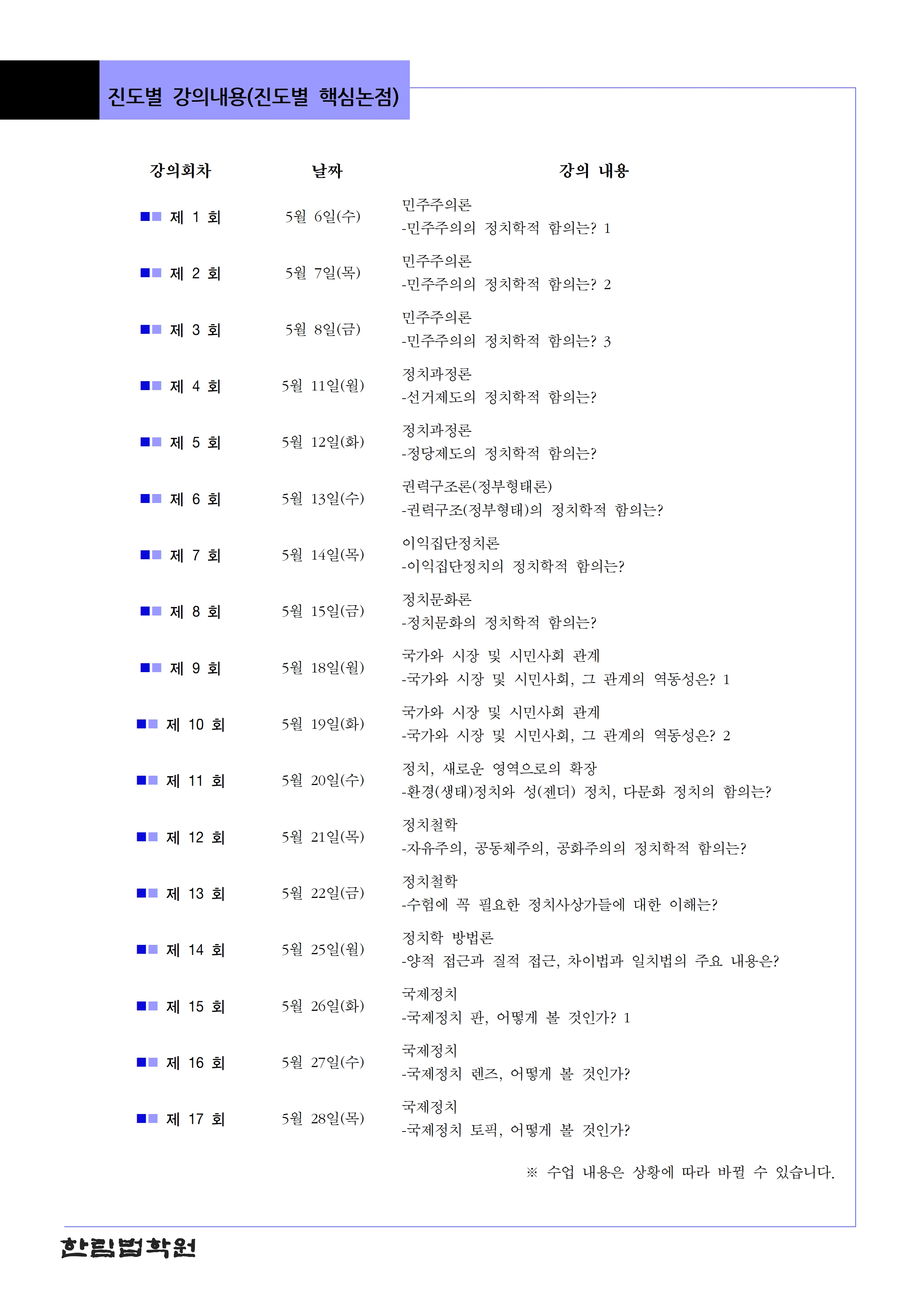 진도별 강의내용(진도별 핵심논점)

| 강의회차 | 날짜 | 강의 내용 |
|---|---|---|
| 제 1 회 | 5월 6일(수) | 민주주의론 -민주주의의 정치학적 함의는? 1 |
| 제 2 회 | 5월 7일(목) | 민주주의론 -민주주의의 정치학적 함의는? 2 |
| 제 3 회 | 5월 8일(금) | 민주주의론 -민주주의의 정치학적 함의는? 3 |
| 제 4 회 | 5월 11일(월) | 정치과정론 -선거제도의 정치학적 함의는? |
| 제 5 회 | 5월 12일(화) | 정치과정론 -정당제도의 정치학적 함의는? |
| 제 6 회 | 5월 13일(수) | 권력구조론(정부형태론) -권력구조(정부형태)의 정치학적 함의는? |
| 제 7 회 | 5월 14일(목) | 이익집단정치론 -이익집단정치의 정치학적 함의는? |
| 제 8 회 | 5월 15일(금) | 정치문화론 -정치문화의 정치학적 함의는? |
| 제 9 회 | 5월 18일(월) | 국가와 시장 및 시민사회 관계 -국가와 시장 및 시민사회, 그 관계의 역동성은? 1 |
| 제 10 회 | 5월 19일(화) | 국가와 시장 및 시민사회 관계 -국가와 시장 및 시민사회, 그 관계의 역동성은? 2 |
| 제 11 회 | 5월 20일(수) | 정치, 새로운 영역으로의 확장 -환경(생태)정치와 성(젠더) 정치, 다문화 정치의 함의는? |
| 제 12 회 | 5월 21일(목) | 정치철학 -자유주의, 공동체주의, 공화주의의 정치학적 함의는? |
| 제 13 회 | 5월 22일(금) | 정치철학 -수험에 꼭 필요한 정치사상가들에 대한 이해는? |
| 제 14 회 | 5월 25일(월) | 정치학 방법론 -양적 접근과 질적 접근, 차이법과 일치법의 주요 내용은? |
| 제 15 회 | 5월 26일(화) | 국제정치 -국제정치 판, 어떻게 볼 것인가? 1 |
| 제 16 회 | 5월 27일(수) | 국제정치 -국제정치 렌즈, 어떻게 볼 것인가? |
| 제 17 회 | 5월 28일(목) | 국제정치 -국제정치 토픽, 어떻게 볼 것인가? |

※ 수업 내용은 상황에 따라 바뀔 수 있습니다.

한림법학원